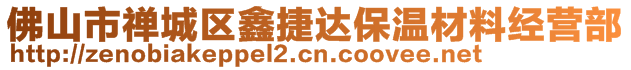 佛山市禅城区鑫捷达保温材料经营部
http://zenobiakeppel2.cn.coovee.net